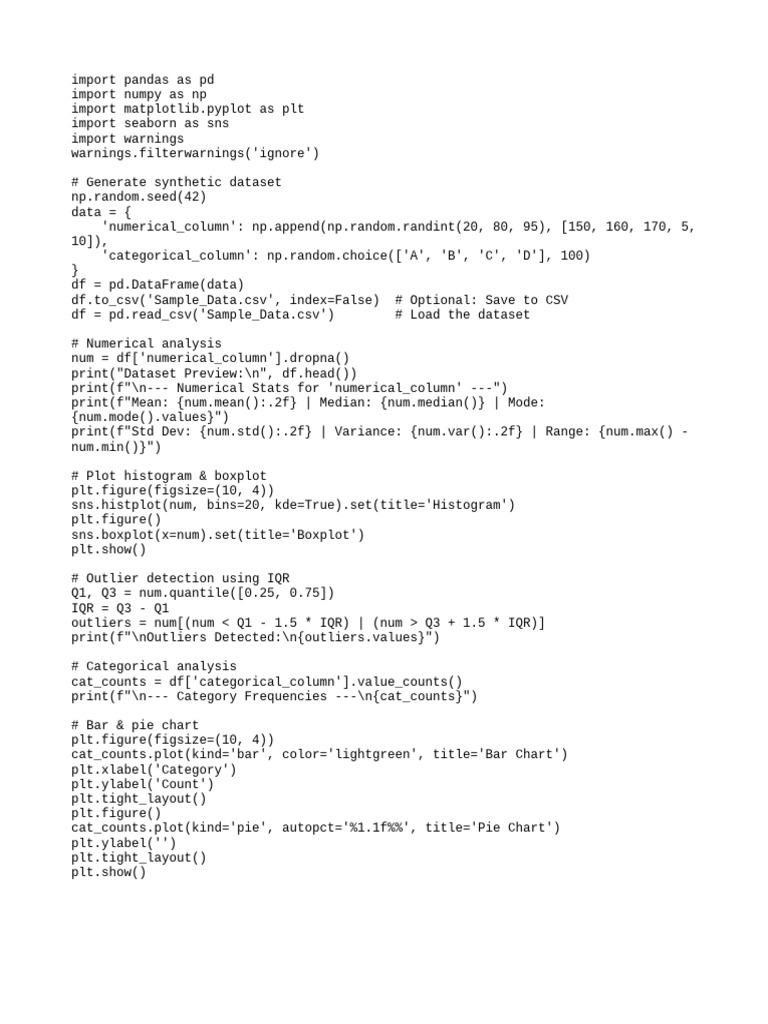 import pandas as pd
import numpy as np
import matplotlib.pyplot as plt
import seaborn as sns
import warnings
warnings.filterwarnings('ignore')

# Generate synthetic dataset
np.random.seed(42)
data = {
    'numerical_column': np.append(np.random.randint(20, 80, 95), [150, 160, 170, 5, 10]),
    'categorical_column': np.random.choice(['A', 'B', 'C', 'D'], 100)
}
df = pd.DataFrame(data)
df.to_csv('Sample_Data.csv', index=False)  # Optional: Save to CSV
df = pd.read_csv('Sample_Data.csv')        # Load the dataset

# Numerical analysis
num = df['numerical_column'].dropna()
print("Dataset Preview:\n", df.head())
print(f"\n--- Numerical Stats for 'numerical_column' ---")
print(f"Mean: {num.mean():.2f} | Median: {num.median()} | Mode: {num.mode().values}")
print(f"Std Dev: {num.std():.2f} | Variance: {num.var():.2f} | Range: {num.max() - num.min()}")

# Plot histogram & boxplot
plt.figure(figsize=(10, 4))
sns.histplot(num, bins=20, kde=True).set(title='Histogram')
plt.figure()
sns.boxplot(x=num).set(title='Boxplot')
plt.show()

# Outlier detection using IQR
Q1, Q3 = num.quantile([0.25, 0.75])
IQR = Q3 - Q1
outliers = num[(num < Q1 - 1.5 * IQR) | (num > Q3 + 1.5 * IQR)]
print(f"\nOutliers Detected:\n{outliers.values}")

# Categorical analysis
cat_counts = df['categorical_column'].value_counts()
print(f"\n--- Category Frequencies ---\n{cat_counts}")

# Bar & pie chart
plt.figure(figsize=(10, 4))
cat_counts.plot(kind='bar', color='lightgreen', title='Bar Chart')
plt.xlabel('Category')
plt.ylabel('Count')
plt.tight_layout()
plt.figure()
cat_counts.plot(kind='pie', autopct='%1.1f%%', title='Pie Chart')
plt.ylabel('')
plt.tight_layout()
plt.show()